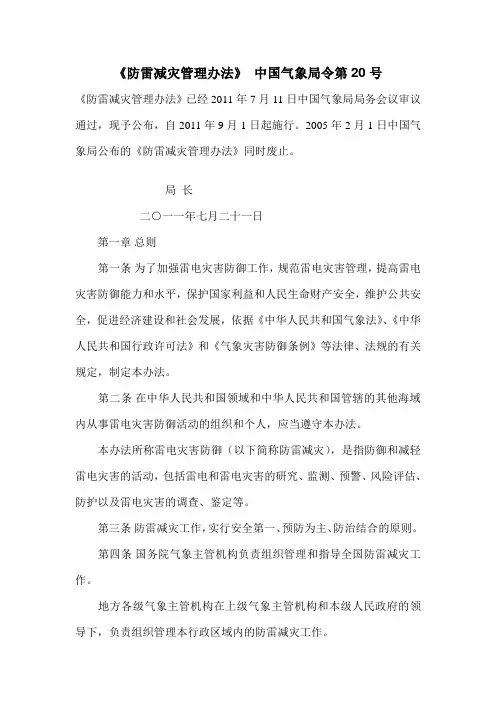 《防雷减灾管理办法》 中国气象局令第 20 号

《防雷减灾管理办法》已经 2011 年 7 月 11 日中国气象局局务会议审议通过，现予公布，自 2011 年 9 月 1 日起施行。2005 年 2 月 1 日中国气象局公布的《防雷减灾管理办法》同时废止。

局 长

二〇一一年七月二十一日

第一章 总则

第一条 为了加强雷电灾害防御工作，规范雷电灾害管理，提高雷电灾害防御能力和水平，保护国家利益和人民生命财产安全，维护公共安全，促进经济建设和社会发展，依据《中华人民共和国气象法》、《中华人民共和国行政许可法》和《气象灾害防御条例》等法律、法规的有关规定，制定本办法。

第二条 在中华人民共和国领域和中华人民共和国管辖的其他海域内从事雷电灾害防御活动的组织和个人，应当遵守本办法。

本办法所称雷电灾害防御（以下简称防雷减灾），是指防御和减轻雷电灾害的活动，包括雷电和雷电灾害的研究、监测、预警、风险评估、防护以及雷电灾害的调查、鉴定等。

第三条 防雷减灾工作，实行安全第一、预防为主、防治结合的原则。

第四条 国务院气象主管机构负责组织管理和指导全国防雷减灾工作。

地方各级气象主管机构在上级气象主管机构和本级人民政府的领导下，负责组织管理本行政区域内的防雷减灾工作。